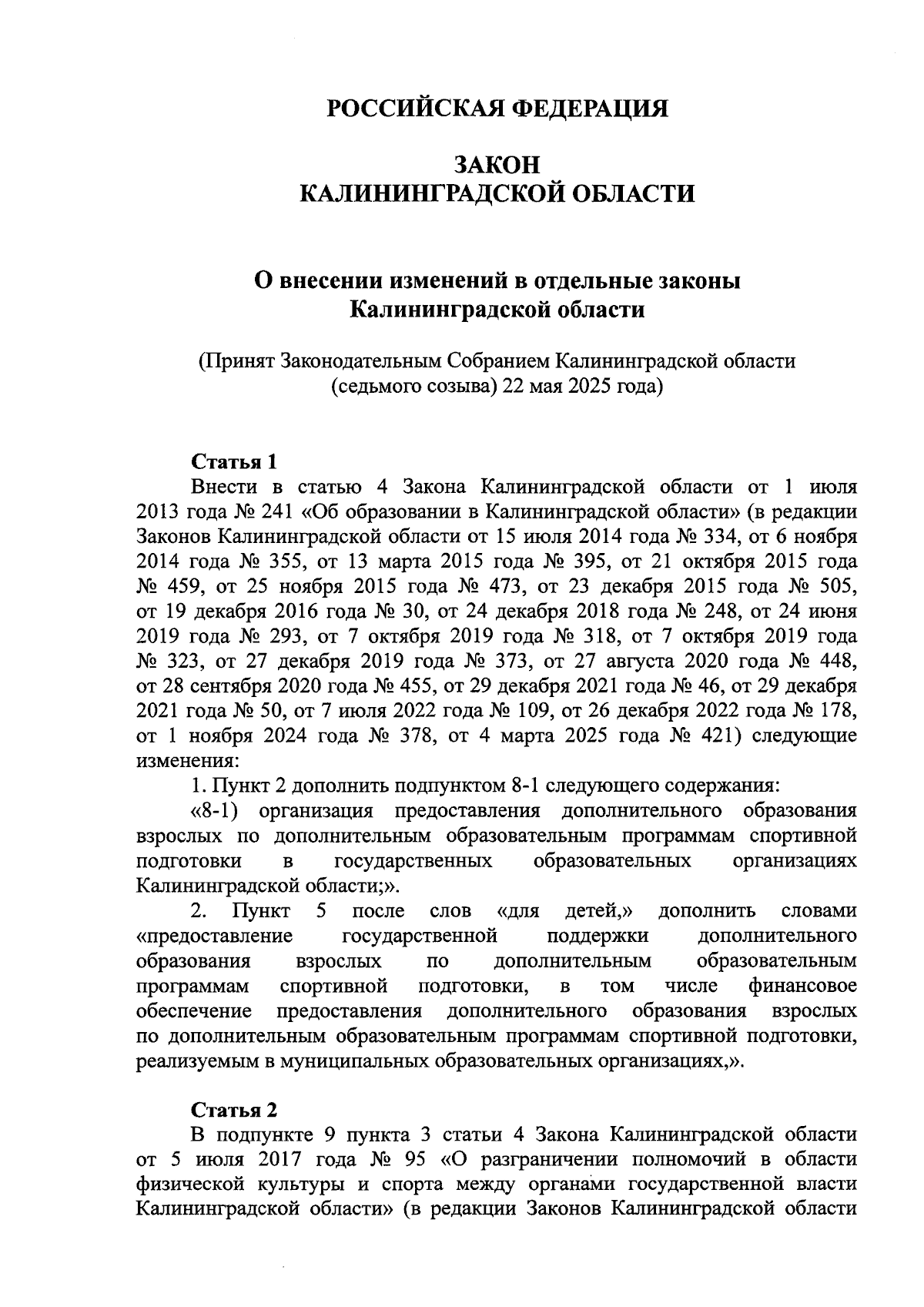 РОССИЙСКАЯ ФЕДЕРАЦИЯ

ЗАКОН
КАЛИНИНГРАДСКОЙ ОБЛАСТИ

О внесении изменений в отдельные законы Калининградской области

(Принят Законодательным Собранием Калининградской области (седьмого созыва) 22 мая 2025 года)

Статья 1

Внести в статью 4 Закона Калининградской области от 1 июля 2013 года № 241 «Об образовании в Калининградской области» (в редакции Законов Калининградской области от 15 июля 2014 года № 334, от 6 ноября 2014 года № 355, от 13 марта 2015 года № 395, от 21 октября 2015 года № 459, от 25 ноября 2015 года № 473, от 23 декабря 2015 года № 505, от 19 декабря 2016 года № 30, от 24 декабря 2018 года № 248, от 24 июня 2019 года № 293, от 7 октября 2019 года № 318, от 7 октября 2019 года № 323, от 27 декабря 2019 года № 373, от 27 августа 2020 года № 448, от 28 сентября 2020 года № 455, от 29 декабря 2021 года № 46, от 29 декабря 2021 года № 50, от 7 июля 2022 года № 109, от 26 декабря 2022 года № 178, от 1 ноября 2024 года № 378, от 4 марта 2025 года № 421) следующие изменения:

1. Пункт 2 дополнить подпунктом 8-1 следующего содержания:

«8-1) организация предоставления дополнительного образования взрослых по дополнительным образовательным программам спортивной подготовки в государственных образовательных организациях Калининградской области;».

2. Пункт 5 после слов «для детей,» дополнить словами «предоставление государственной поддержки дополнительного образования взрослых по дополнительным образовательным программам спортивной подготовки, в том числе финансовое обеспечение предоставления дополнительного образования взрослых по дополнительным образовательным программам спортивной подготовки, реализуемым в муниципальных образовательных организациях,».

Статья 2

В подпункте 9 пункта 3 статьи 4 Закона Калининградской области от 5 июля 2017 года № 95 «О разграничении полномочий в области физической культуры и спорта между органами государственной власти Калининградской области» (в редакции Законов Калининградской области